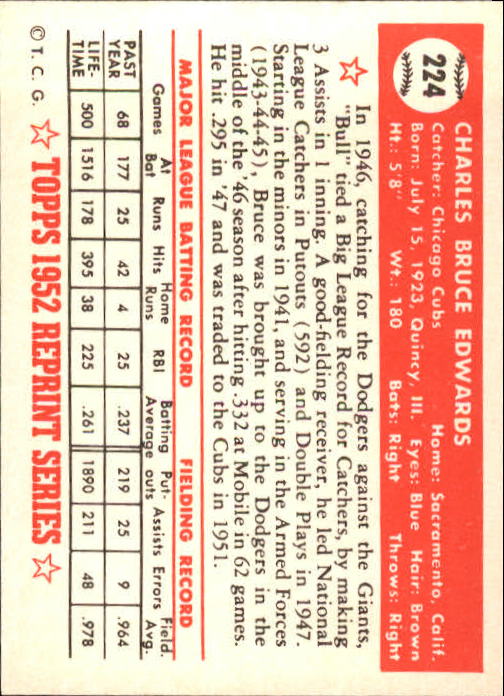 224

CHARLES BRUCE EDWARDS
Catcher: Chicago Cubs Home: Sacramento, Calif.
Born: July 15, 1923, Quincy, Ill. Eyes: Blue Hair: Brown
Ht.: 5'8" Wt.: 180 Bats: Right Throws: Right

In 1946, catching for the Dodgers against the Giants, "Bull" tied a Big League Record for Catchers, by making 3 Assists in 1 inning. A good-fielding receiver, he led National League Catchers in Putouts (592) and Double Plays in 1947. Starting in the minors in 1941, and serving in the Armed Forces (1943-44-45), Bruce was brought up to the Dodgers in the middle of the '46 season after hitting .332 at Mobile in 62 games. He hit .295 in '47 and was traded to the Cubs in 1951.

MAJOR LEAGUE BATTING RECORD FIELDING RECORD

| | Games | At Bat | Runs | Hits | Home Runs | RBI | Batting Average | Put-outs | Assists | Errors | Field. Avg. |
|---|---|---|---|---|---|---|---|---|---|---|---|
| PAST YEAR | 68 | 177 | 25 | 42 | 4 | 25 | .237 | 219 | 25 | 9 | .964 |
| LIFE-TIME | 500 | 1516 | 178 | 395 | 38 | 225 | .261 | 1890 | 211 | 48 | .978 |

© T. C. G. TOPPS 1952 REPRINT SERIES